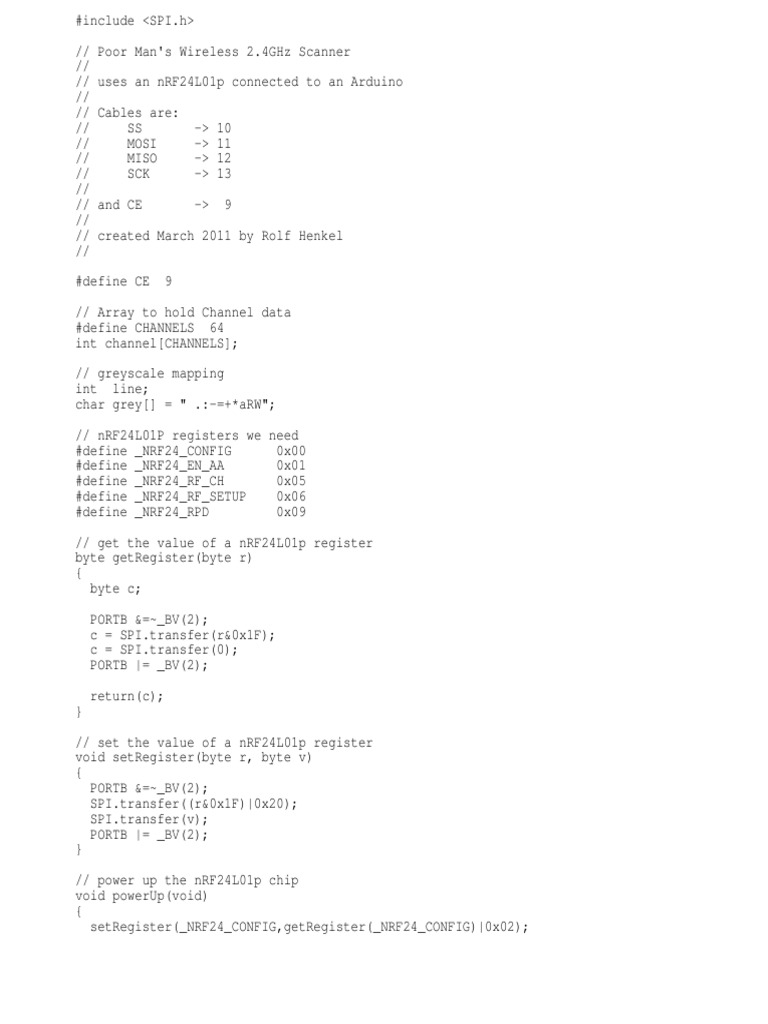 #include <SPI.h>

// Poor Man's Wireless 2.4GHz Scanner
//
// uses an nRF24L01p connected to an Arduino
//
// Cables are:
//     SS       -> 10
//     MOSI     -> 11
//     MISO     -> 12
//     SCK      -> 13
//
// and CE       ->  9
//
// created March 2011 by Rolf Henkel
//

#define CE  9

// Array to hold Channel data
#define CHANNELS  64
int channel[CHANNELS];

// greyscale mapping
int  line;
char grey[] = " .:-=+*aRW";

// nRF24L01P registers we need
#define _NRF24_CONFIG      0x00
#define _NRF24_EN_AA       0x01
#define _NRF24_RF_CH       0x05
#define _NRF24_RF_SETUP    0x06
#define _NRF24_RPD         0x09

// get the value of a nRF24L01p register
byte getRegister(byte r)
{
  byte c;

  PORTB &=~_BV(2);
  c = SPI.transfer(r&0x1F);
  c = SPI.transfer(0);
  PORTB |= _BV(2);

  return(c);
}

// set the value of a nRF24L01p register
void setRegister(byte r, byte v)
{
  PORTB &=~_BV(2);
  SPI.transfer((r&0x1F)|0x20);
  SPI.transfer(v);
  PORTB |= _BV(2);
}

// power up the nRF24L01p chip
void powerUp(void)
{
  setRegister(_NRF24_CONFIG,getRegister(_NRF24_CONFIG)|0x02);